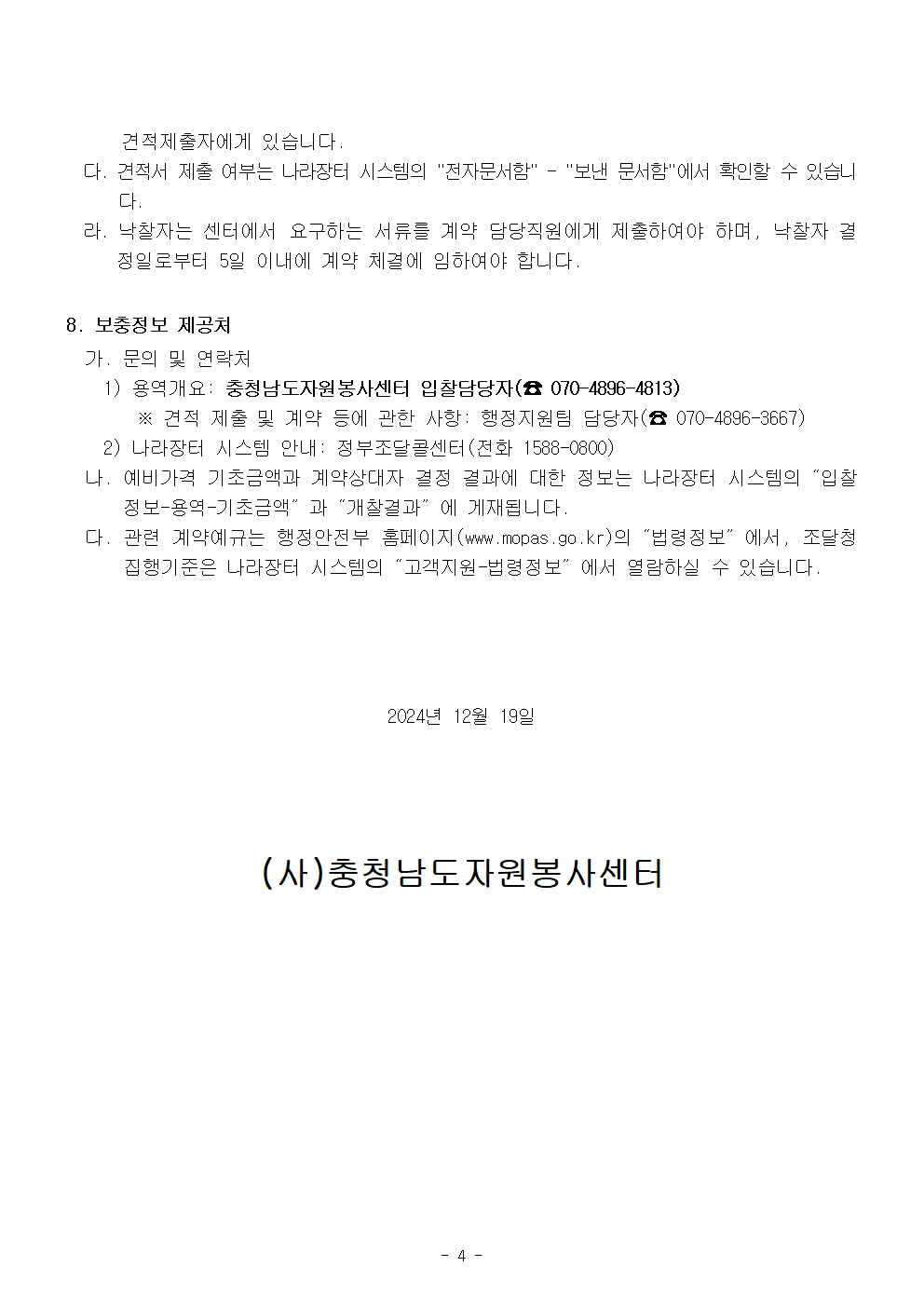 견적제출자에게 있습니다.

다. 견적서 제출 여부는 나라장터 시스템의 "전자문서함" - "보낸 문서함"에서 확인할 수 있습니다.

라. 낙찰자는 센터에서 요구하는 서류를 계약 담당직원에게 제출하여야 하며, 낙찰자 결정일로부터 5일 이내에 계약 체결에 임하여야 합니다.

8. 보충정보 제공처

가. 문의 및 연락처

1) 용역개요: 충청남도자원봉사센터 입찰담당자(☎ 070-4896-4813)

※ 견적 제출 및 계약 등에 관한 사항: 행정지원팀 담당자(☎ 070-4896-3667)

2) 나라장터 시스템 안내: 정부조달콜센터(전화 1588-0800)

나. 예비가격 기초금액과 계약상대자 결정 결과에 대한 정보는 나라장터 시스템의 "입찰정보-용역-기초금액" 과 "개찰결과" 에 게재됩니다.

다. 관련 계약예규는 행정안전부 홈페이지(www.mopas.go.kr)의 "법령정보" 에서, 조달청 집행기준은 나라장터 시스템의 "고객지원-법령정보" 에서 열람하실 수 있습니다.

2024년 12월 19일

(사)충청남도자원봉사센터

- 4 -